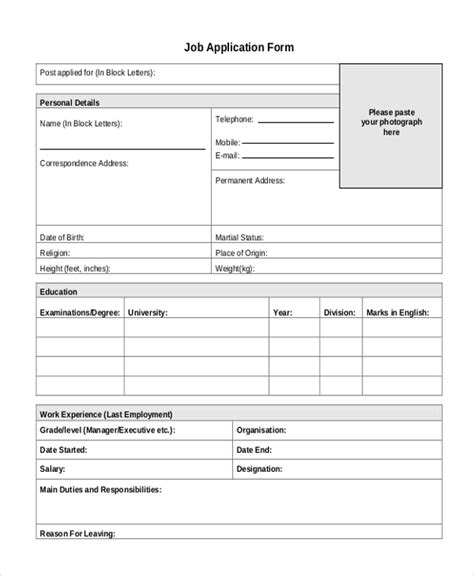 Job Application Form

Post applied for (In Block Letters):

Please paste your photograph here

Personal Details

Name (In Block Letters):
____

Correspondence Address:

Telephone: ____

Mobile: ____

E-mail: ____

Permanent Address:

Date of Birth:
Martial Status:
Religion:
Place of Origin:
Height (feet, inches):
Weight(kg):

Education

| Examinations/Degree: | University: | Year: | Division: | Marks in English: |
|---|---|---|---|---|
| | | | | |
| | | | | |
| | | | | |
| | | | | |

Work Experience (Last Employment)

Grade/level (Manager/Executive etc.):
Organisation:
Date Started:
Date End:
Salary:
Designation:
Main Duties and Responsibilities:

Reason For Leaving: